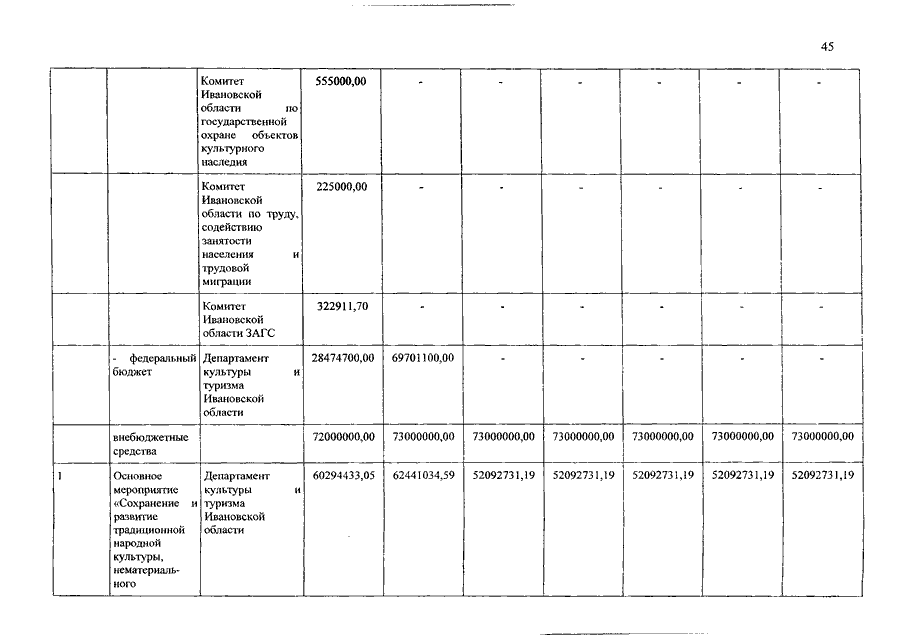 45

|  |  |  |  |  |  |  |  |  |  |
|---|---|---|---|---|---|---|---|---|---|
|  |  | Комитет Ивановской области по государственной охране объектов культурного наследия | 555000,00 | - | - | - | - | - | - |
|  |  | Комитет Ивановской области по труду, содействию занятости населения и трудовой миграции | 225000,00 | - | - | - | - | - | - |
|  |  | Комитет Ивановской области ЗАГС | 322911,70 | - | - | - | - | - | - |
|  | - федеральный бюджет | Департамент культуры и туризма Ивановской области | 28474700,00 | 69701100,00 | - | - | - | - | - |
|  | внебюджетные средства |  | 72000000,00 | 73000000,00 | 73000000,00 | 73000000,00 | 73000000,00 | 73000000,00 | 73000000,00 |
| 1 | Основное мероприятие «Сохранение и развитие традиционной народной культуры, нематериального | Департамент культуры и туризма Ивановской области | 60294433,05 | 62441034,59 | 52092731,19 | 52092731,19 | 52092731,19 | 52092731,19 | 52092731,19 |